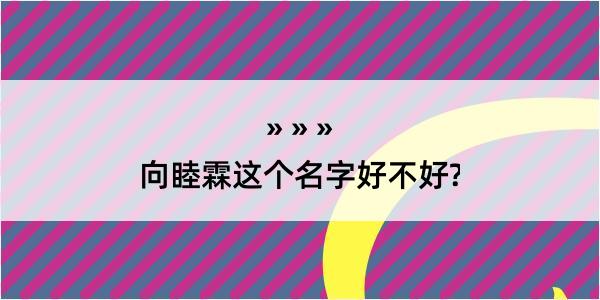 » » »

向睦霖这个名字好不好?